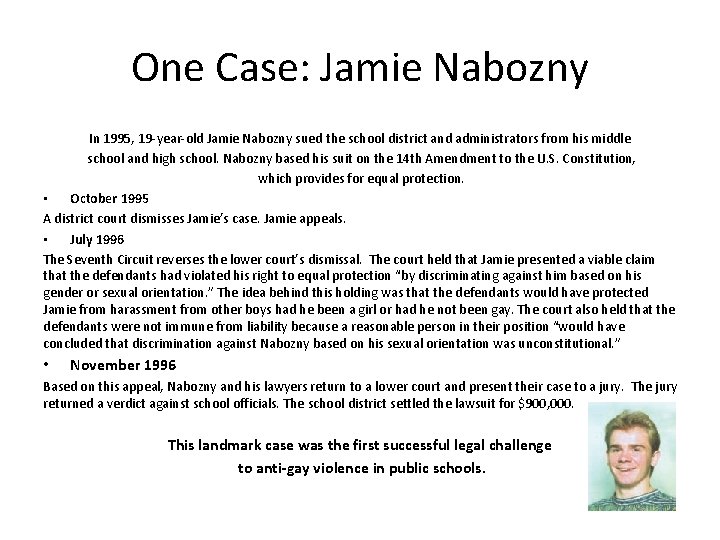 One Case: Jamie Nabozny

In 1995, 19-year-old Jamie Nabozny sued the school district and administrators from his middle school and high school. Nabozny based his suit on the 14th Amendment to the U.S. Constitution, which provides for equal protection.

• October 1995

A district court dismisses Jamie's case. Jamie appeals.

• July 1996

The Seventh Circuit reverses the lower court's dismissal. The court held that Jamie presented a viable claim that the defendants had violated his right to equal protection "by discriminating against him based on his gender or sexual orientation." The idea behind this holding was that the defendants would have protected Jamie from harassment from other boys had he been a girl or had he not been gay. The court also held that the defendants were not immune from liability because a reasonable person in their position "would have concluded that discrimination against Nabozny based on his sexual orientation was unconstitutional."

• November 1996

Based on this appeal, Nabozny and his lawyers return to a lower court and present their case to a jury. The jury returned a verdict against school officials. The school district settled the lawsuit for $900,000.

This landmark case was the first successful legal challenge to anti-gay violence in public schools.